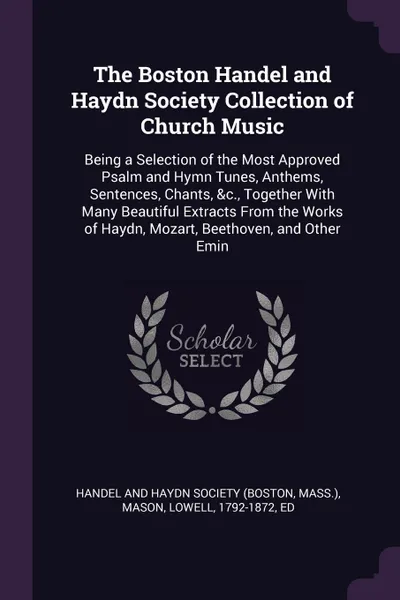 The Boston Handel and Haydn Society Collection of Church Music

Being a Selection of the Most Approved Psalm and Hymn Tunes, Anthems, Sentences, Chants, &c., Together With Many Beautiful Extracts From the Works of Haydn, Mozart, Beethoven, and Other Emin

Scholar SELECT

HANDEL AND HAYDN SOCIETY (BOSTON, MASS.), MASON, LOWELL, 1792-1872, ED